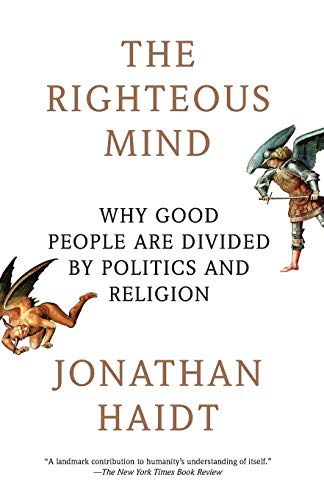 THE RIGHTEOUS MIND

WHY GOOD PEOPLE ARE DIVIDED BY POLITICS AND RELIGION

JONATHAN HAIDT

"A landmark contribution to humanity's understanding of itself."
—The New York Times Book Review